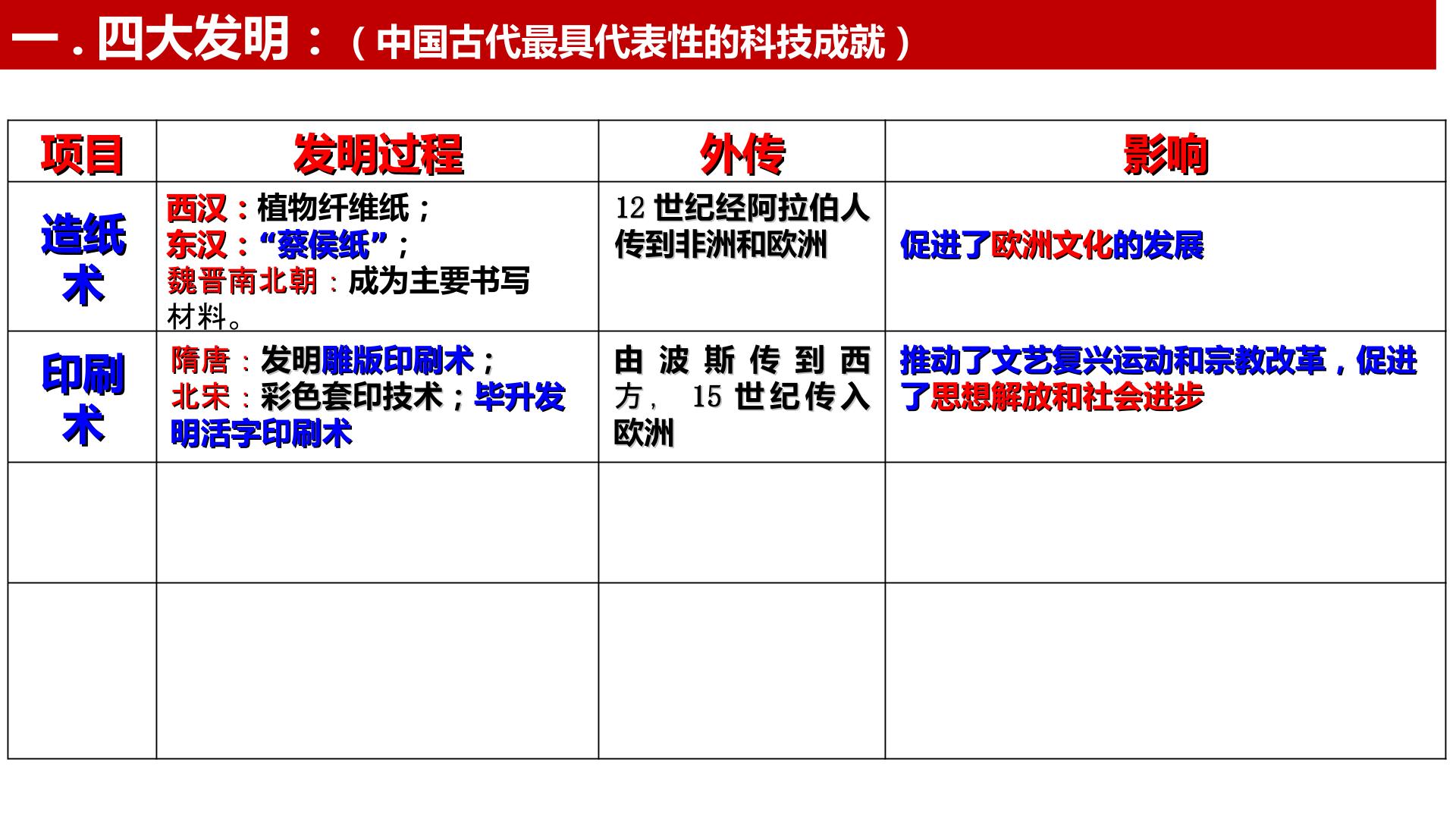 一.四大发明：（中国古代最具代表性的科技成就）

| 项目 | 发明过程 | 外传 | 影响 |
|---|---|---|---|
| 造纸术 | 西汉：植物纤维纸；东汉：“蔡侯纸”；魏晋南北朝：成为主要书写材料。 | 12世纪经阿拉伯人传到非洲和欧洲 | 促进了欧洲文化的发展 |
| 印刷术 | 隋唐：发明雕版印刷术；北宋：彩色套印技术；毕升发明活字印刷术 | 由波斯传到西方，15世纪传入欧洲 | 推动了文艺复兴运动和宗教改革，促进了思想解放和社会进步 |
| | | | |
| | | | |